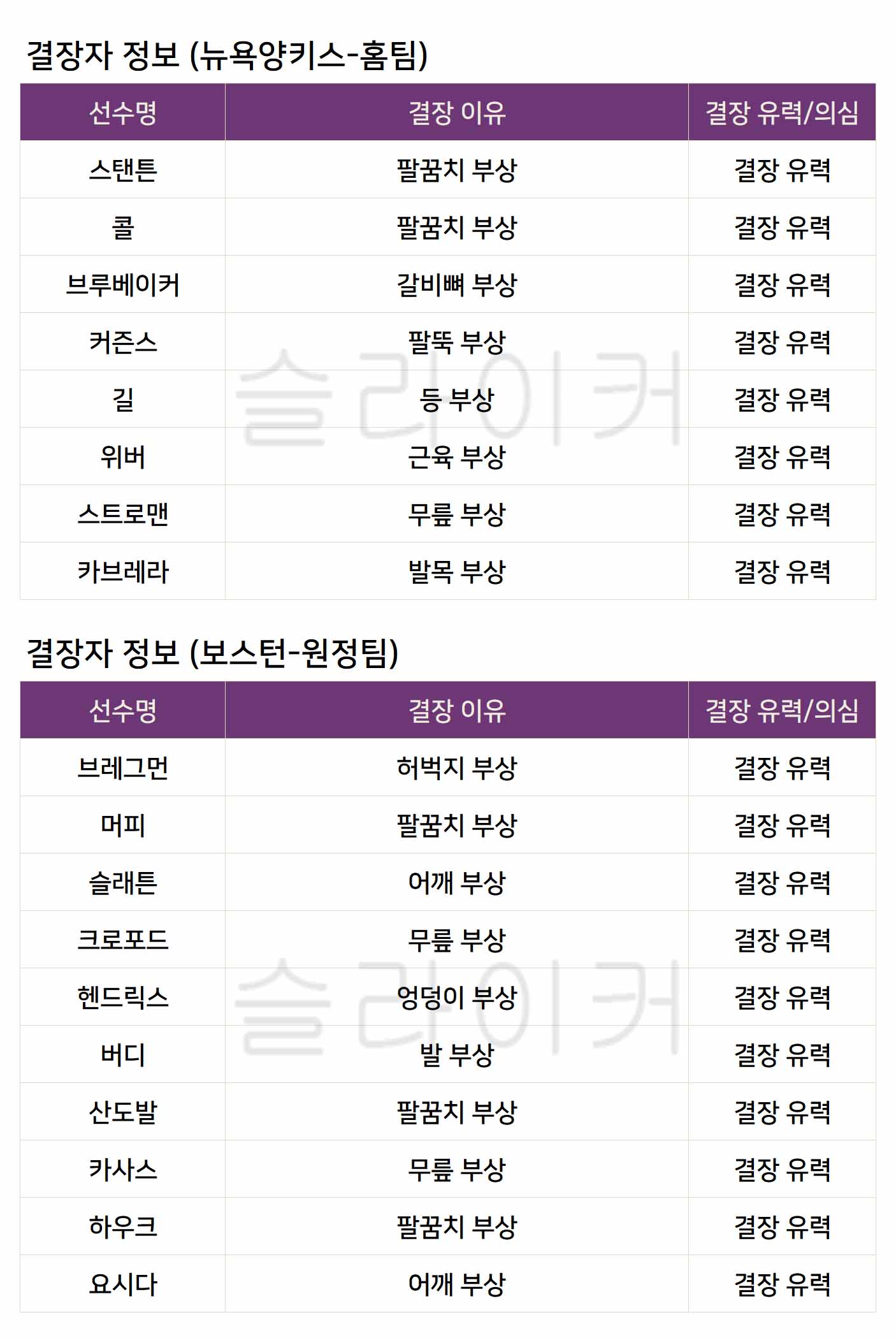 결장자 정보 (뉴욕양키스-홈팀)

| 선수명 | 결장 이유 | 결장 유력/의심 |
|---|---|---|
| 스탠튼 | 팔꿈치 부상 | 결장 유력 |
| 콜 | 팔꿈치 부상 | 결장 유력 |
| 브루베이커 | 갈비뼈 부상 | 결장 유력 |
| 커즌스 | 팔뚝 부상 | 결장 유력 |
| 길 | 등 부상 | 결장 유력 |
| 위버 | 근육 부상 | 결장 유력 |
| 스트로맨 | 무릎 부상 | 결장 유력 |
| 카브레라 | 발목 부상 | 결장 유력 |

결장자 정보 (보스턴-원정팀)

| 선수명 | 결장 이유 | 결장 유력/의심 |
|---|---|---|
| 브레그먼 | 허벅지 부상 | 결장 유력 |
| 머피 | 팔꿈치 부상 | 결장 유력 |
| 슬래튼 | 어깨 부상 | 결장 유력 |
| 크로포드 | 무릎 부상 | 결장 유력 |
| 헨드릭스 | 엉덩이 부상 | 결장 유력 |
| 버디 | 발 부상 | 결장 유력 |
| 산도발 | 팔꿈치 부상 | 결장 유력 |
| 카사스 | 무릎 부상 | 결장 유력 |
| 하우크 | 팔꿈치 부상 | 결장 유력 |
| 요시다 | 어깨 부상 | 결장 유력 |

슬라이커